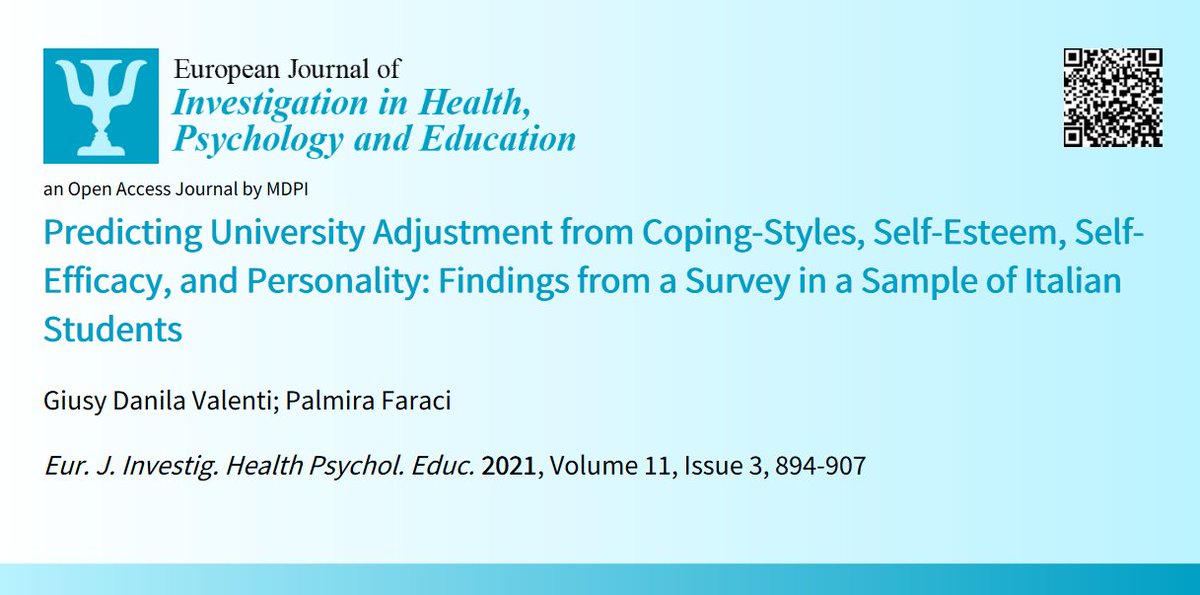 European Journal of
Investigation in Health, Psychology and Education

an Open Access Journal by MDPI

Predicting University Adjustment from Coping-Styles, Self-Esteem, Self-Efficacy, and Personality: Findings from a Survey in a Sample of Italian Students

Giusy Danila Valenti; Palmira Faraci

Eur. J. Investig. Health Psychol. Educ. 2021, Volume 11, Issue 3, 894-907